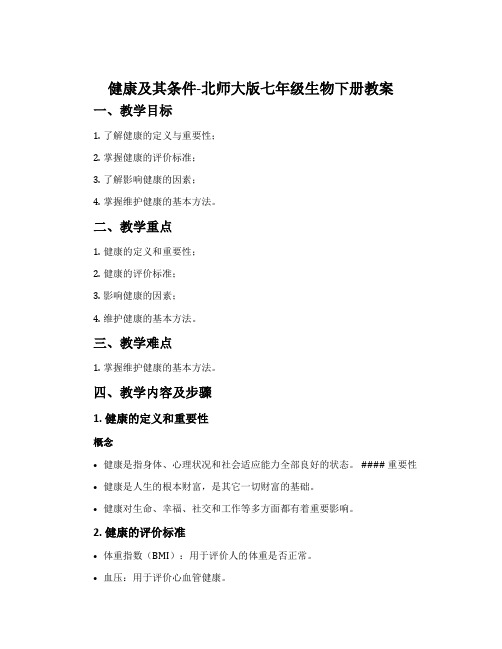 健康及其条件-北师大版七年级生物下册教案

一、教学目标

1. 了解健康的定义与重要性；

2. 掌握健康的评价标准；

3. 了解影响健康的因素；

4. 掌握维护健康的基本方法。

二、教学重点

1. 健康的定义和重要性；

2. 健康的评价标准；

3. 影响健康的因素；

4. 维护健康的基本方法。

三、教学难点

1. 掌握维护健康的基本方法。

四、教学内容及步骤

1. 健康的定义和重要性

概念

• 健康是指身体、心理状况和社会适应能力全部良好的状态。 #### 重要性

• 健康是人生的根本财富，是其它一切财富的基础。

• 健康对生命、幸福、社交和工作等多方面都有着重要影响。

2. 健康的评价标准

• 体重指数（BMI）：用于评价人的体重是否正常。

• 血压：用于评价心血管健康。